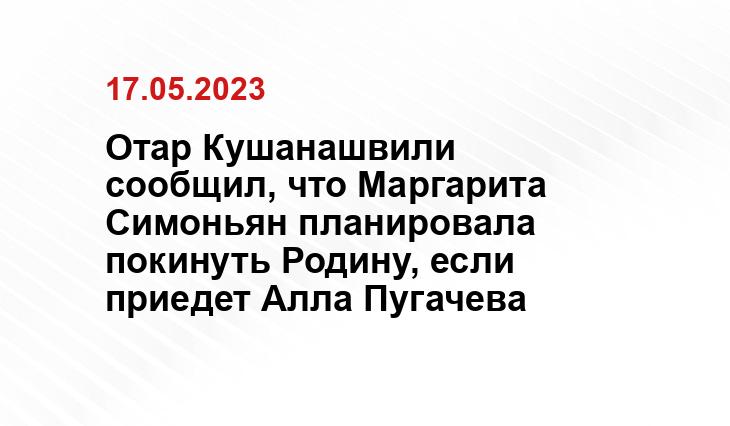 17.05.2023

Отар Кушанашвили сообщил, что Маргарита Симоньян планировала покинуть Родину, если приедет Алла Пугачева